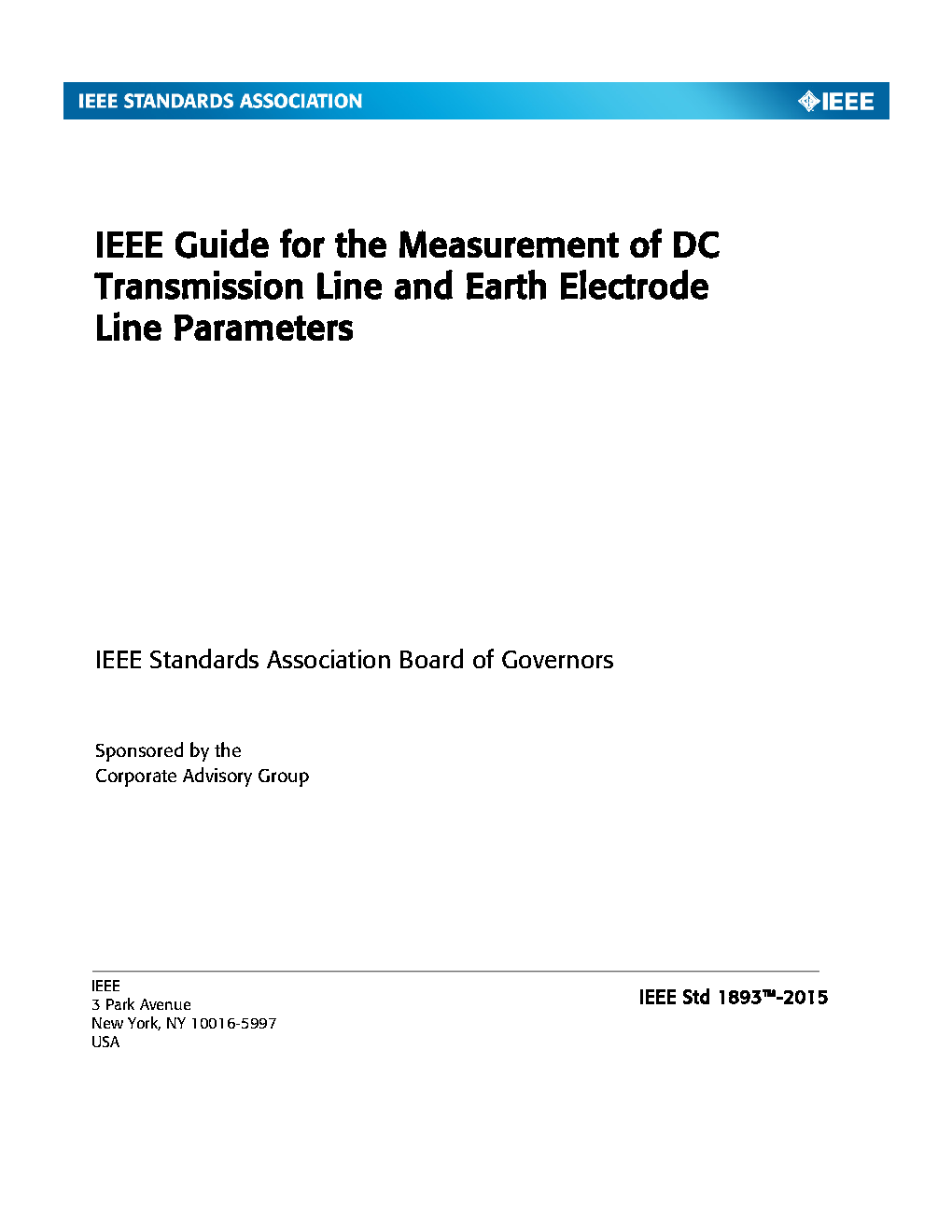 IEEE STANDARDS ASSOCIATION

IEEE

IEEE Guide for the Measurement of DC Transmission Line and Earth Electrode Line Parameters

IEEE Standards Association Board of Governors

Sponsored by the
Corporate Advisory Group

IEEE
3 Park Avenue
New York, NY 10016-5997
USA

IEEE Std 1893™-2015